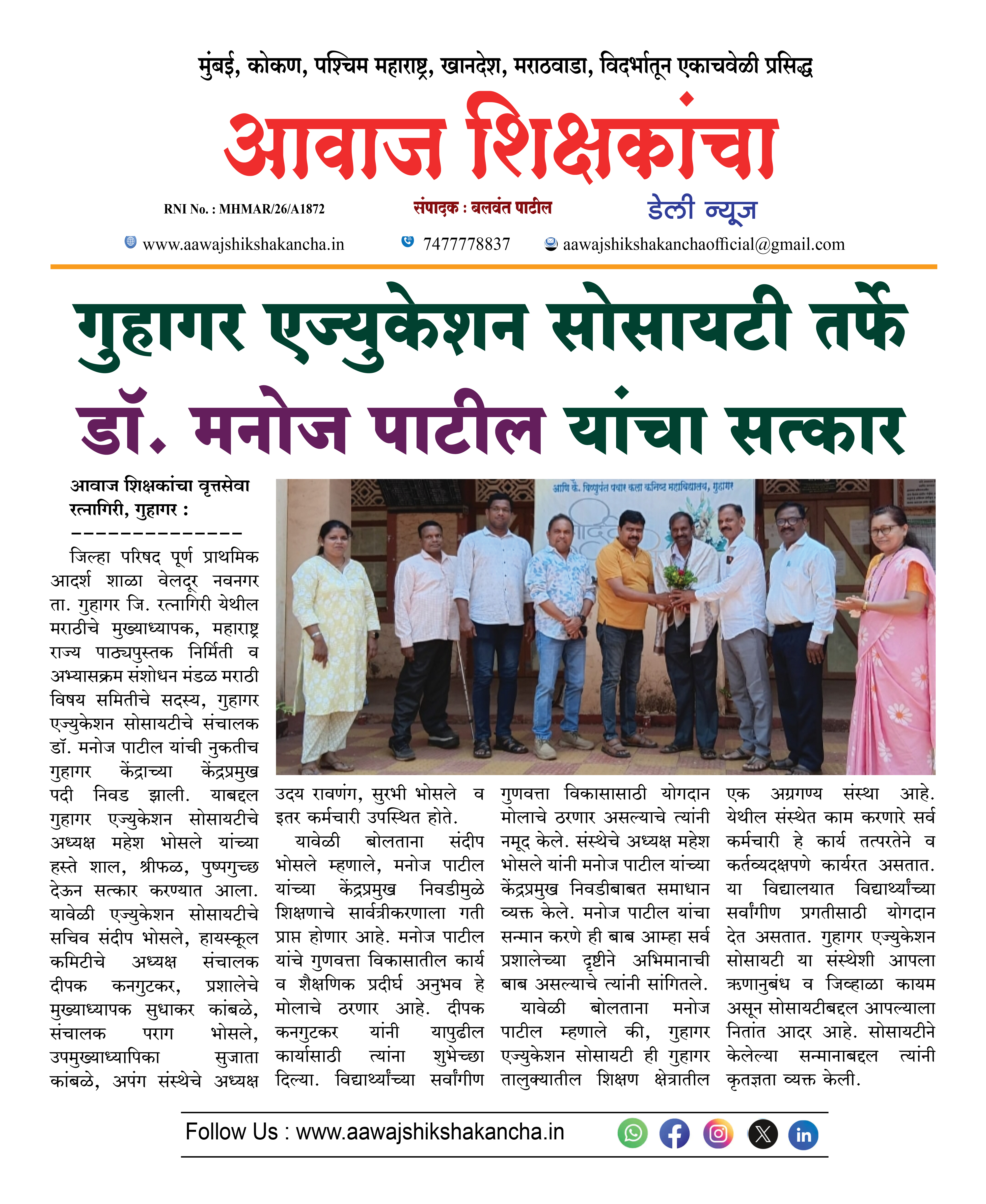 मुंबई, कोकण, पश्चिम महाराष्ट्र, खानदेश, मराठवाडा, विदर्भातून एकाचवेळी प्रसिद्ध

आवाज शिक्षकांचा

RNI No. : MHMAR/26/A1872

संपादक : बलवंत पाटील

डेली न्यूज

www.aawajshikshakancha.in

7477778837

aawajshikshakanchaofficial@gmail.com

गुहागर एज्युकेशन सोसायटी तर्फे डॉ. मनोज पाटील यांचा सत्कार

आवाज शिक्षकांचा वृत्तसेवा
रत्नागिरी, गुहागर :
--------------

जिल्हा परिषद पूर्ण प्राथमिक आदर्श शाळा वेलदूर नवनगर ता. गुहागर जि. रत्नागिरी येथील मराठीचे मुख्याध्यापक, महाराष्ट्र राज्य पाठ्यपुस्तक निर्मिती व अभ्यासक्रम संशोधन मंडळ मराठी विषय समितीचे सदस्य, गुहागर एज्युकेशन सोसायटीचे संचालक डॉ. मनोज पाटील यांची नुकतीच गुहागर केंद्राच्या केंद्रप्रमुख पदी निवड झाली. याबद्दल गुहागर एज्युकेशन सोसायटीचे अध्यक्ष महेश भोसले यांच्या हस्ते शाल, श्रीफळ, पुष्पगुच्छ देऊन सत्कार करण्यात आला. यावेळी एज्युकेशन सोसायटीचे सचिव संदीप भोसले, हायस्कूल कमिटीचे अध्यक्ष संचालक दीपक कनगुटकर, प्रशालेचे मुख्याध्यापक सुधाकर कांबळे, संचालक पराग भोसले, उपमुख्याध्यापिका सुजाता कांबळे, अपंग संस्थेचे अध्यक्ष उदय रावणंग, सुरभी भोसले व इतर कर्मचारी उपस्थित होते.

यावेळी बोलताना संदीप भोसले म्हणाले, मनोज पाटील यांच्या केंद्रप्रमुख निवडीमुळे शिक्षणाचे सार्वत्रीकरणाला गती प्राप्त होणार आहे. मनोज पाटील यांचे गुणवत्ता विकासातील कार्य व शैक्षणिक प्रदीर्घ अनुभव हे मोलाचे ठरणार आहे. दीपक कनगुटकर यांनी यापुढील कार्यासाठी त्यांना शुभेच्छा दिल्या. विद्यार्थ्यांच्या सर्वांगीण गुणवत्ता विकासासाठी योगदान मोलाचे ठरणार असल्याचे त्यांनी नमूद केले. संस्थेचे अध्यक्ष महेश भोसले यांनी मनोज पाटील यांच्या केंद्रप्रमुख निवडीबाबत समाधान व्यक्त केले. मनोज पाटील यांचा सन्मान करणे ही बाब आम्हा सर्व प्रशालेच्या दृष्टीने अभिमानाची बाब असल्याचे त्यांनी सांगितले.

यावेळी बोलताना मनोज पाटील म्हणाले की, गुहागर एज्युकेशन सोसायटी ही गुहागर तालुक्यातील शिक्षण क्षेत्रातील एक अग्रगण्य संस्था आहे. येथील संस्थेत काम करणारे सर्व कर्मचारी हे कार्य तत्परतेने व कर्तव्यदक्षपणे कार्यरत असतात. या विद्यालयात विद्यार्थ्यांच्या सर्वांगीण प्रगतीसाठी योगदान देत असतात. गुहागर एज्युकेशन सोसायटी या संस्थेशी आपला ऋणानुबंध व जिव्हाळा कायम असून सोसायटीबद्दल आपल्याला नितांत आदर आहे. सोसायटीने केलेल्या सन्मानाबद्दल त्यांनी कृतज्ञता व्यक्त केली.

Follow Us : www.aawajshikshakancha.in